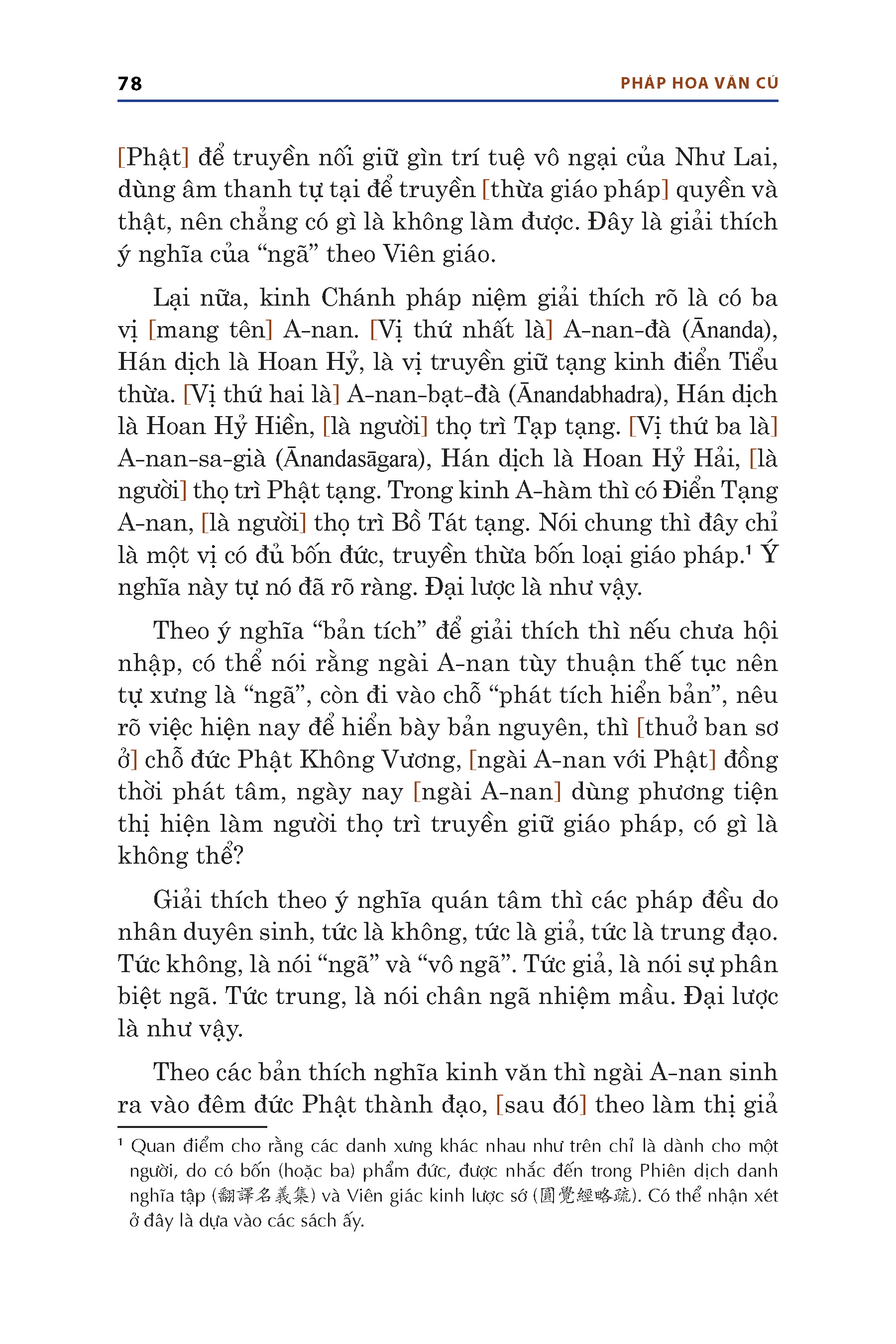 78 PHÁP HOA VĂN CÚ

[Phật] để truyền nối giữ gìn trí tuệ vô ngại của Như Lai, dùng âm thanh tự tại để truyền [thừa giáo pháp] quyền và thật, nên chẳng có gì là không làm được. Đây là giải thích ý nghĩa của “ngã” theo Viên giáo.

Lại nữa, kinh Chánh pháp niệm giải thích rõ là có ba vị [mang tên] A-nan. [Vị thứ nhất là] A-nan-đà (Ānanda), Hán dịch là Hoan Hỷ, là vị truyền giữ tạng kinh điển Tiểu thừa. [Vị thứ hai là] A-nan-bạt-đà (Ānandabhadra), Hán dịch là Hoan Hỷ Hiền, [là người] thọ trì Tạp tạng. [Vị thứ ba là] A-nan-sa-già (Ānandasāgara), Hán dịch là Hoan Hỷ Hải, [là người] thọ trì Phật tạng. Trong kinh A-hàm thì có Điển Tạng A-nan, [là người] thọ trì Bồ Tát tạng. Nói chung thì đây chỉ là một vị có đủ bốn đức, truyền thừa bốn loại giáo pháp.$^1$ Ý nghĩa này tự nó đã rõ ràng. Đại lược là như vậy.

Theo ý nghĩa “bản tích” để giải thích thì nếu chưa hội nhập, có thể nói rằng ngài A-nan tùy thuận thế tục nên tự xưng là “ngã”, còn đi vào chỗ “phát tích hiển bản”, nêu rõ việc hiện nay để hiển bày bản nguyên, thì [thuở ban sơ ở] chỗ đức Phật Không Vương, [ngài A-nan với Phật] đồng thời phát tâm, ngày nay [ngài A-nan] dùng phương tiện thị hiện làm người thọ trì truyền giữ giáo pháp, có gì là không thể?

Giải thích theo ý nghĩa quán tâm thì các pháp đều do nhân duyên sinh, tức là không, tức là giả, tức là trung đạo. Tức không, là nói “ngã” và “vô ngã”. Tức giả, là nói sự phân biệt ngã. Tức trung, là nói chân ngã nhiệm mầu. Đại lược là như vậy.

Theo các bản thích nghĩa kinh văn thì ngài A-nan sinh ra vào đêm đức Phật thành đạo, [sau đó] theo làm thị giả

$^1$ Quan điểm cho rằng các danh xưng khác nhau như trên chỉ là dành cho một người, do có bốn (hoặc ba) phẩm đức, được nhắc đến trong Phiên dịch danh nghĩa tập (翻譯名義集) và Viên giác kinh lược sớ (圓覺經略疏). Có thể nhận xét ở đây là dựa vào các sách ấy.